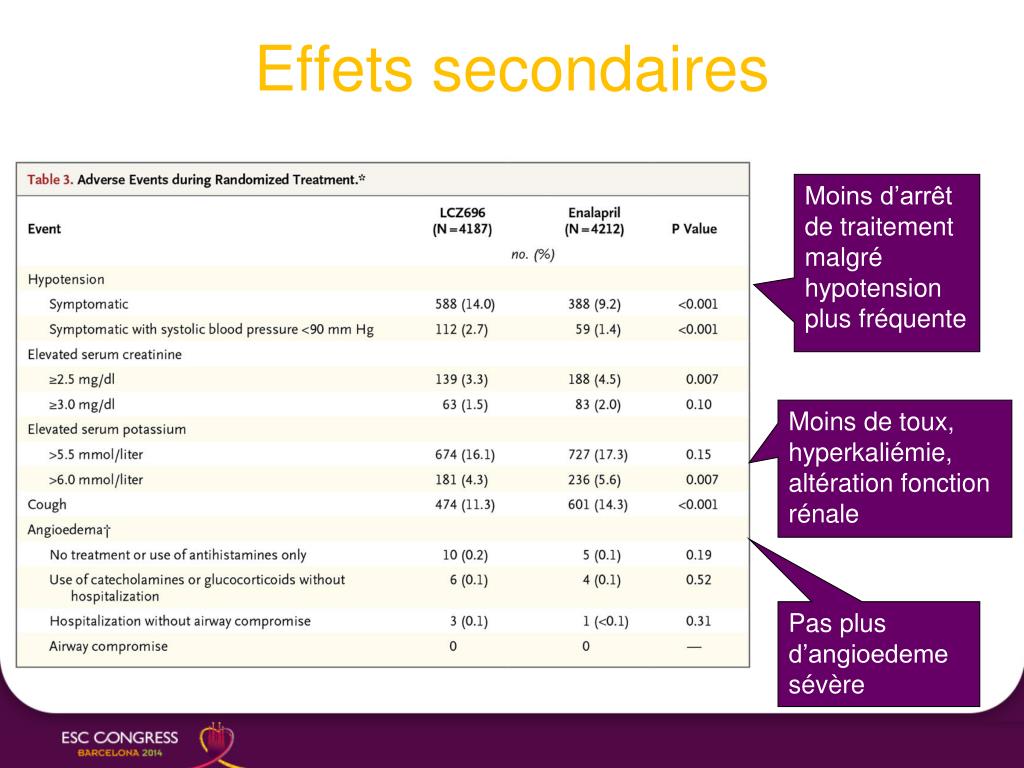 Effets secondaires

Table 3. Adverse Events during Randomized Treatment.*

| Event | LCZ696 (N=4187) | Enalapril (N=4212) | P Value |
|---|---|---|---|
| | no. (%) | | |
| Hypotension | | | |
| Symptomatic | 588 (14.0) | 388 (9.2) | <0.001 |
| Symptomatic with systolic blood pressure <90 mm Hg | 112 (2.7) | 59 (1.4) | <0.001 |
| Elevated serum creatinine | | | |
| ≥2.5 mg/dl | 139 (3.3) | 188 (4.5) | 0.007 |
| ≥3.0 mg/dl | 63 (1.5) | 83 (2.0) | 0.10 |
| Elevated serum potassium | | | |
| >5.5 mmol/liter | 674 (16.1) | 727 (17.3) | 0.15 |
| >6.0 mmol/liter | 181 (4.3) | 236 (5.6) | 0.007 |
| Cough | 474 (11.3) | 601 (14.3) | <0.001 |
| Angioedema† | | | |
| No treatment or use of antihistamines only | 10 (0.2) | 5 (0.1) | 0.19 |
| Use of catecholamines or glucocorticoids without hospitalization | 6 (0.1) | 4 (0.1) | 0.52 |
| Hospitalization without airway compromise | 3 (0.1) | 1 (<0.1) | 0.31 |
| Airway compromise | 0 | 0 | — |

Moins d'arrêt de traitement malgré hypotension plus fréquente

Moins de toux, hyperkaliémie, altération fonction rénale

Pas plus d'angioedeme sévère

ESC CONGRESS
BARCELONA 2014